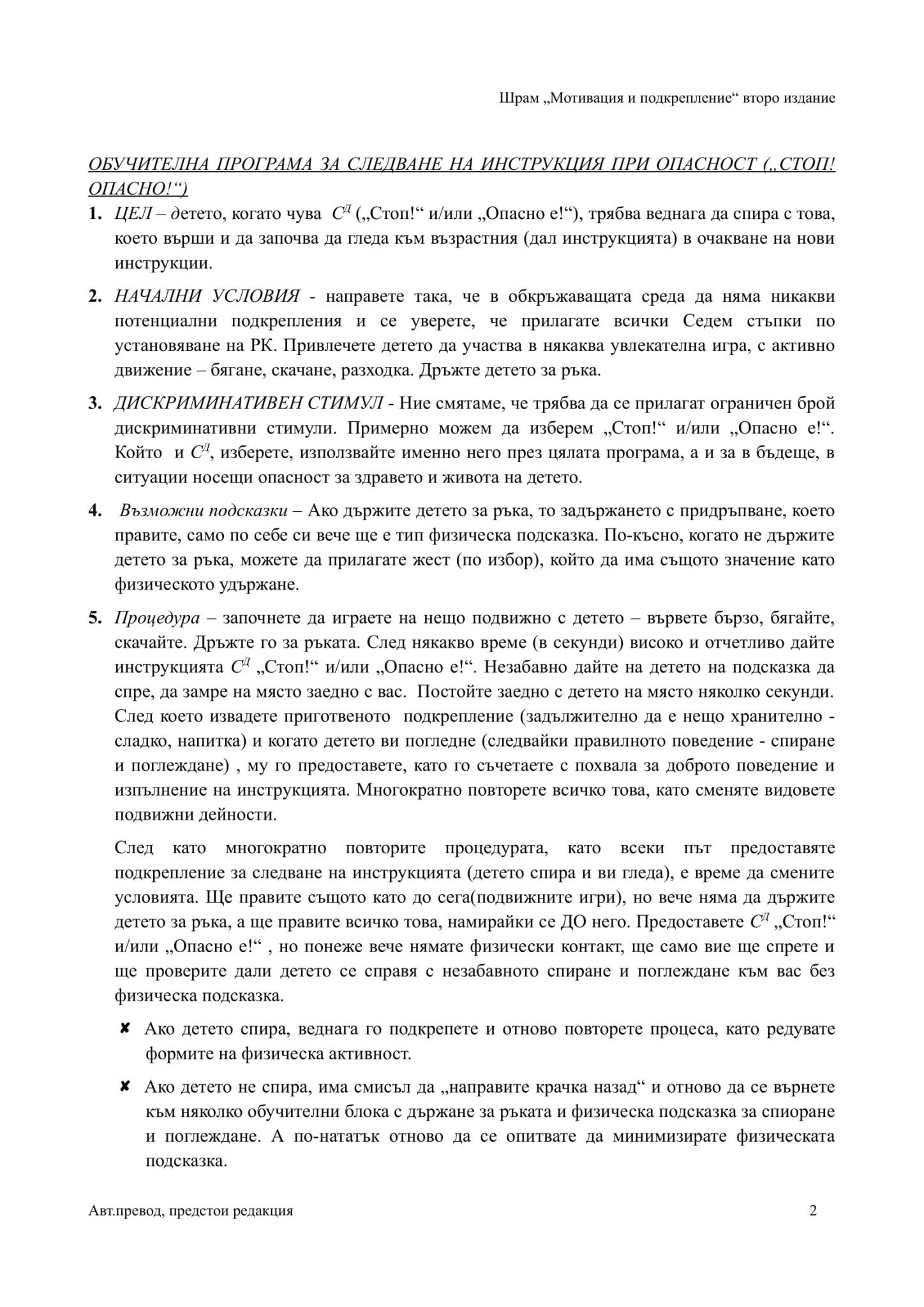 Шрам „Мотивация и подкрепление“ второ издание

ОБУЧИТЕЛНА ПРОГРАМА ЗА СЛЕДВАНЕ НА ИНСТРУКЦИЯ ПРИ ОПАСНОСТ („СТОП! ОПАСНО!“)

1. ЦЕЛ – детето, когато чува $С^Д$ („Стоп!“ и/или „Опасно е!“), трябва веднага да спира с това, което върши и да започва да гледа към възрастния (дал инструкцията) в очакване на нови инструкции.

2. НАЧАЛНИ УСЛОВИЯ - направете така, че в обкръжаващата среда да няма никакви потенциални подкрепления и се уверете, че прилагате всички Седем стъпки по установяване на РК. Привлечете детето да участва в някаква увлекателна игра, с активно движение – бягане, скачане, разходка. Дръжте детето за ръка.

3. ДИСКРИМИНАТИВЕН СТИМУЛ - Ние смятаме, че трябва да се прилагат ограничен брой дискриминативни стимули. Примерно можем да изберем „Стоп!“ и/или „Опасно е!“. Който и $С^Д$, изберете, използвайте именно него през цялата програма, а и за в бъдеще, в ситуации носещи опасност за здравето и живота на детето.

4. Възможни подсказки – Ако държите детето за ръка, то задържането с придръпване, което правите, само по себе си вече ще е тип физическа подсказка. По-късно, когато не държите детето за ръка, можете да прилагате жест (по избор), който да има същото значение като физическото удържане.

5. Процедура – започнете да играете на нещо подвижно с детето – вървете бързо, бягайте, скачайте. Дръжте го за ръката. След някакво време (в секунди) високо и отчетливо дайте инструкцията $С^Д$ „Стоп!“ и/или „Опасно е!“. Незабавно дайте на детето на подсказка да спре, да замре на място заедно с вас. Постойте заедно с детето на място няколко секунди. След което извадете приготвеното подкрепление (задължително да е нещо хранително - сладко, напитка) и когато детето ви погледне (следвайки правилното поведение - спиране и поглеждане) , му го предоставете, като го съчетаете с похвала за доброто поведение и изпълнение на инструкцията. Многократно повторете всичко това, като сменяте видовете подвижни дейности.

След като многократно повторите процедурата, като всеки път предоставяте подкрепление за следване на инструкцията (детето спира и ви гледа), е време да смените условията. Ще правите същото като до сега(подвижните игри), но вече няма да държите детето за ръка, а ще правите всичко това, намирайки се ДО него. Предоставете $С^Д$ „Стоп!“ и/или „Опасно е!“ , но понеже вече нямате физически контакт, ще само вие ще спрете и ще проверите дали детето се справя с незабавното спиране и поглеждане към вас без физическа подсказка.

✘ Ако детето спира, веднага го подкрепете и отново повторете процеса, като редувате формите на физическа активност.

✘ Ако детето не спира, има смисъл да „направите крачка назад“ и отново да се върнете към няколко обучителни блока с държане за ръката и физическа подсказка за спиоране и поглеждане. А по-нататък отново да се опитвате да минимизирате физическата подсказка.

Авт.превод, предстои редакция 2